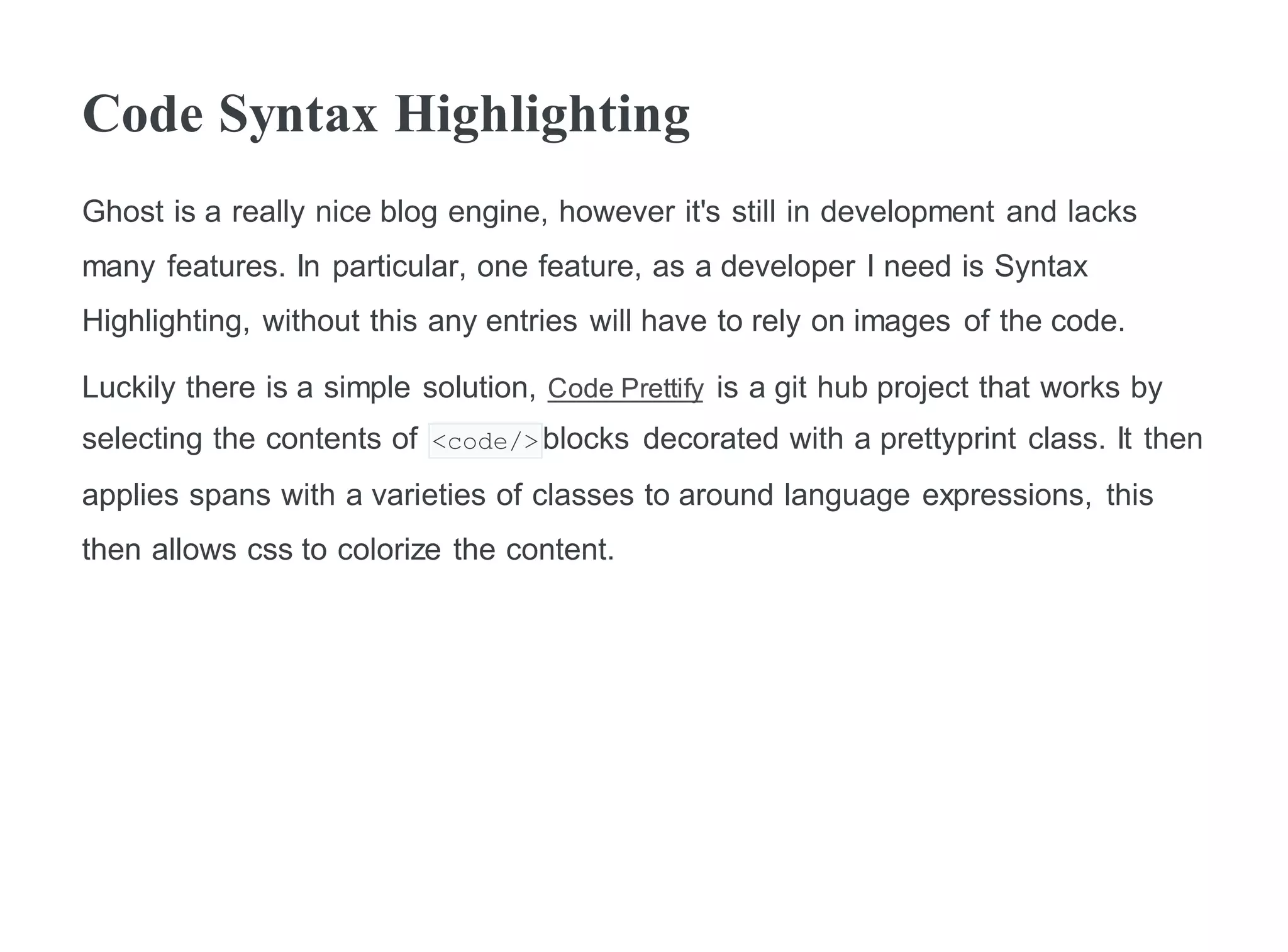 Code Syntax Highlighting

Ghost is a really nice blog engine, however it's still in development and lacks many features. In particular, one feature, as a developer I need is Syntax Highlighting, without this any entries will have to rely on images of the code.

Luckily there is a simple solution, Code Prettify is a git hub project that works by selecting the contents of <code/>blocks decorated with a prettyprint class. It then applies spans with a varieties of classes to around language expressions, this then allows css to colorize the content.